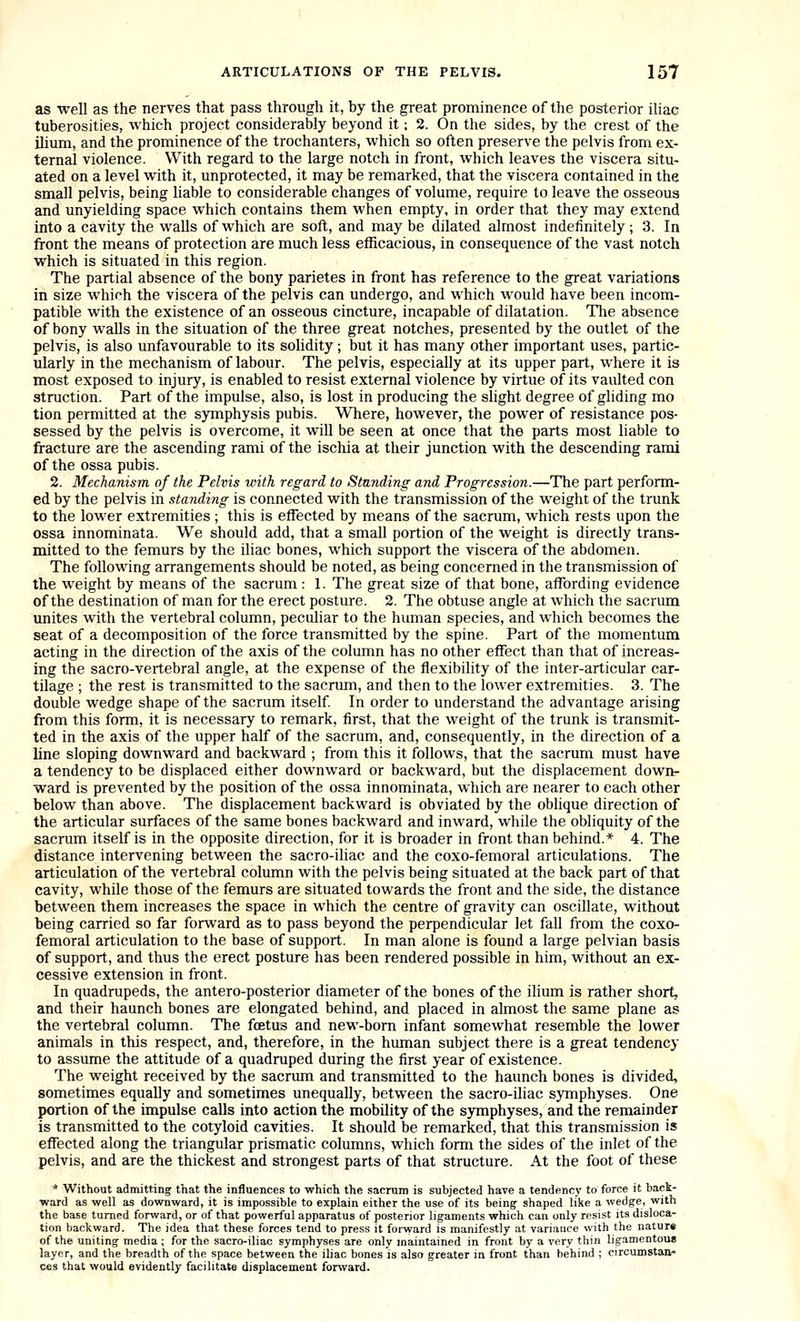 ARTICULATIONS OF THE PELVIS. 157

as well as the nerves that pass through it, by the great prominence of the posterior iliac tuberosities, which project considerably beyond it; 2. On the sides, by the crest of the ilium, and the prominence of the trochanters, which so often preserve the pelvis from external violence. With regard to the large notch in front, which leaves the viscera situated on a level with it, unprotected, it may be remarked, that the viscera contained in the small pelvis, being liable to considerable changes of volume, require to leave the osseous and unyielding space which contains them when empty, in order that they may extend into a cavity the walls of which are soft, and may be dilated almost indefinitely; 3. In front the means of protection are much less efficacious, in consequence of the vast notch which is situated in this region.

The partial absence of the bony parietes in front has reference to the great variations in size which the viscera of the pelvis can undergo, and which would have been incompatible with the existence of an osseous cincture, incapable of dilatation. The absence of bony walls in the situation of the three great notches, presented by the outlet of the pelvis, is also unfavourable to its solidity; but it has many other important uses, particularly in the mechanism of labour. The pelvis, especially at its upper part, where it is most exposed to injury, is enabled to resist external violence by virtue of its vaulted con struction. Part of the impulse, also, is lost in producing the slight degree of gliding mo tion permitted at the symphysis pubis. Where, however, the power of resistance possessed by the pelvis is overcome, it will be seen at once that the parts most liable to fracture are the ascending rami of the ischia at their junction with the descending rami of the ossa pubis.

2. Mechanism of the Pelvis with regard to Standing and Progression.—The part performed by the pelvis in standing is connected with the transmission of the weight of the trunk to the lower extremities; this is effected by means of the sacrum, which rests upon the ossa innominata. We should add, that a small portion of the weight is directly transmitted to the femurs by the iliac bones, which support the viscera of the abdomen.

The following arrangements should be noted, as being concerned in the transmission of the weight by means of the sacrum: 1. The great size of that bone, affording evidence of the destination of man for the erect posture. 2. The obtuse angle at which the sacrum unites with the vertebral column, peculiar to the human species, and which becomes the seat of a decomposition of the force transmitted by the spine. Part of the momentum acting in the direction of the axis of the column has no other effect than that of increasing the sacro-vertebral angle, at the expense of the flexibility of the inter-articular cartilage; the rest is transmitted to the sacrum, and then to the lower extremities. 3. The double wedge shape of the sacrum itself. In order to understand the advantage arising from this form, it is necessary to remark, first, that the weight of the trunk is transmitted in the axis of the upper half of the sacrum, and, consequently, in the direction of a line sloping downward and backward; from this it follows, that the sacrum must have a tendency to be displaced either downward or backward, but the displacement downward is prevented by the position of the ossa innominata, which are nearer to each other below than above. The displacement backward is obviated by the oblique direction of the articular surfaces of the same bones backward and inward, while the obliquity of the sacrum itself is in the opposite direction, for it is broader in front than behind.* 4. The distance intervening between the sacro-iliac and the coxo-femoral articulations. The articulation of the vertebral column with the pelvis being situated at the back part of that cavity, while those of the femurs are situated towards the front and the side, the distance between them increases the space in which the centre of gravity can oscillate, without being carried so far forward as to pass beyond the perpendicular let fall from the coxo-femoral articulation to the base of support. In man alone is found a large pelvian basis of support, and thus the erect posture has been rendered possible in him, without an excessive extension in front.

In quadrupeds, the antero-posterior diameter of the bones of the ilium is rather short, and their haunch bones are elongated behind, and placed in almost the same plane as the vertebral column. The fœtus and new-born infant somewhat resemble the lower animals in this respect, and, therefore, in the human subject there is a great tendency to assume the attitude of a quadruped during the first year of existence.

The weight received by the sacrum and transmitted to the haunch bones is divided, sometimes equally and sometimes unequally, between the sacro-iliac symphyses. One portion of the impulse calls into action the mobility of the symphyses, and the remainder is transmitted to the cotyloid cavities. It should be remarked, that this transmission is effected along the triangular prismatic columns, which form the sides of the inlet of the pelvis, and are the thickest and strongest parts of that structure. At the foot of these

* Without admitting that the influences to which the sacrum is subjected have a tendency to force it backward as well as downward, it is impossible to explain either the use of its being shaped like a wedge, with the base turned forward, or of that powerful apparatus of posterior ligaments which can only resist its dislocation backward. The idea that these forces tend to press it forward is manifestly at variance with the nature of the uniting media; for the sacro-iliac symphyses are only maintained in front by a very thin ligamentous layer, and the breadth of the space between the iliac bones is also greater in front than behind; circumstances that would evidently facilitate displacement forward.